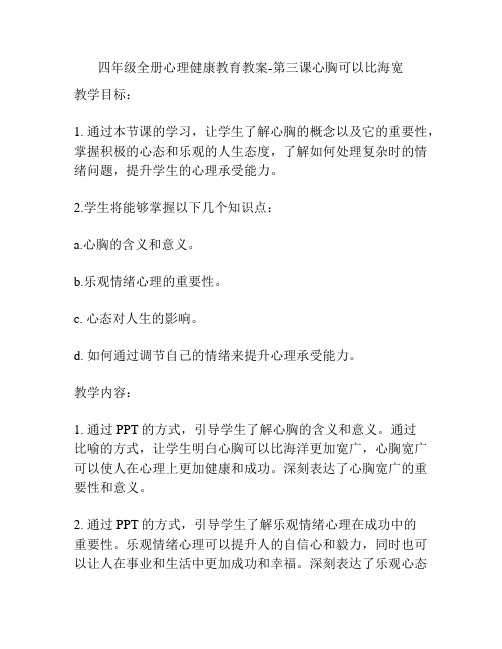 四年级全册心理健康教育教案-第三课心胸可以比海宽

教学目标：

1. 通过本节课的学习，让学生了解心胸的概念以及它的重要性，掌握积极的心态和乐观的人生态度，了解如何处理复杂时的情绪问题，提升学生的心理承受能力。

2.学生将能够掌握以下几个知识点：

a.心胸的含义和意义。

b.乐观情绪心理的重要性。

c. 心态对人生的影响。

d. 如何通过调节自己的情绪来提升心理承受能力。

教学内容：

1. 通过 PPT 的方式，引导学生了解心胸的含义和意义。通过比喻的方式，让学生明白心胸可以比海洋更加宽广，心胸宽广可以使人在心理上更加健康和成功。深刻表达了心胸宽广的重要性和意义。

2. 通过 PPT 的方式，引导学生了解乐观情绪心理在成功中的重要性。乐观情绪心理可以提升人的自信心和毅力，同时也可以让人在事业和生活中更加成功和幸福。深刻表达了乐观心态